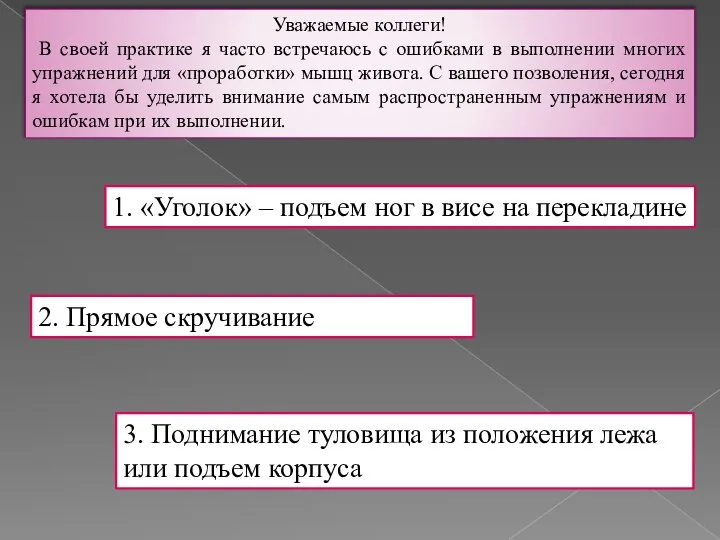 Уважаемые коллеги!

В своей практике я часто встречаюсь с ошибками в выполнении многих упражнений для «проработки» мышц живота. С вашего позволения, сегодня я хотела бы уделить внимание самым распространенным упражнениям и ошибкам при их выполнении.

1. «Уголок» – подъем ног в висе на перекладине

2. Прямое скручивание

3. Поднимание туловища из положения лежа или подъем корпуса